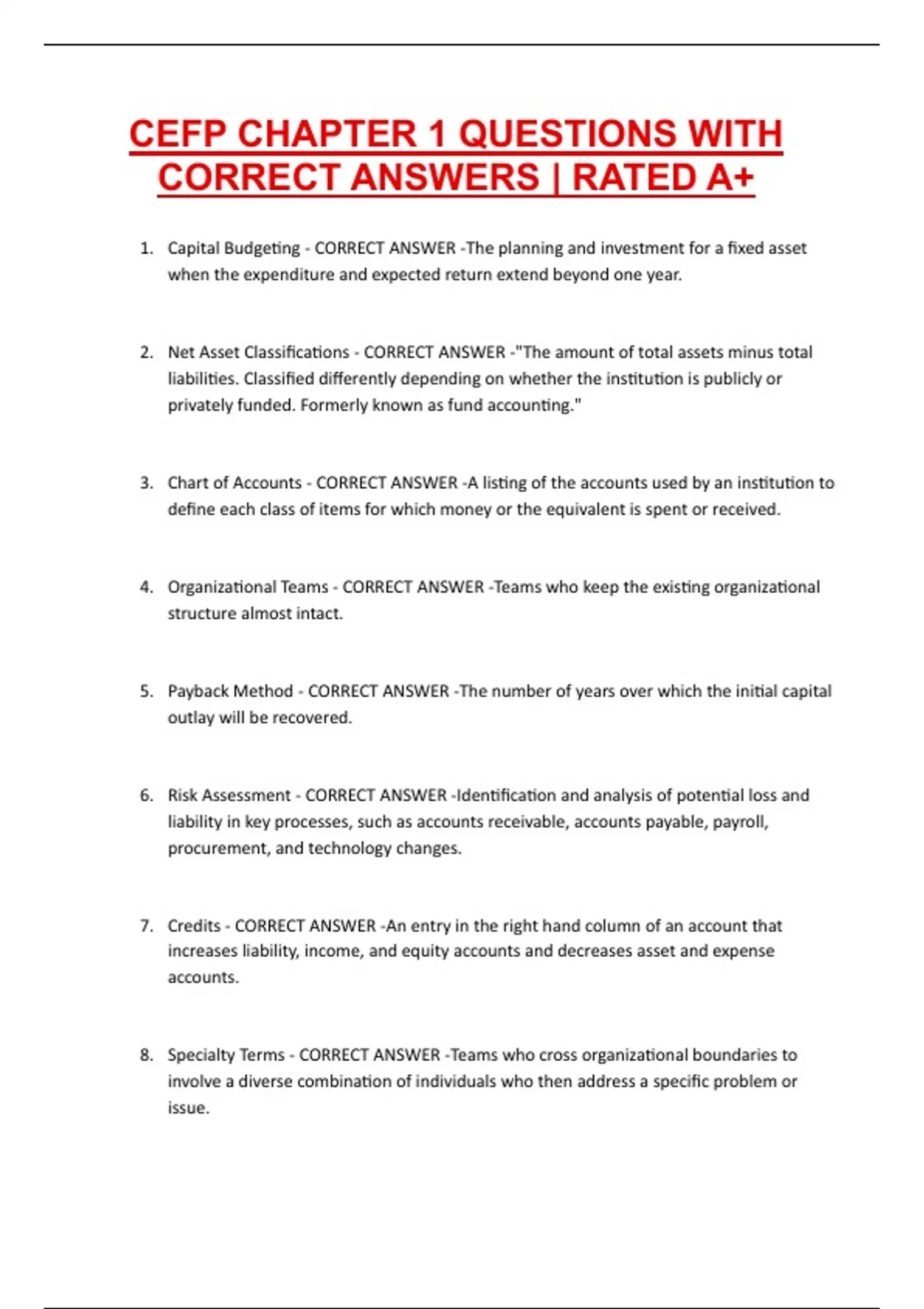 CEFP CHAPTER 1 QUESTIONS WITH CORRECT ANSWERS | RATED A+

1. Capital Budgeting - CORRECT ANSWER -The planning and investment for a fixed asset when the expenditure and expected return extend beyond one year.

2. Net Asset Classifications - CORRECT ANSWER -"The amount of total assets minus total liabilities. Classified differently depending on whether the institution is publicly or privately funded. Formerly known as fund accounting."

3. Chart of Accounts - CORRECT ANSWER -A listing of the accounts used by an institution to define each class of items for which money or the equivalent is spent or received.

4. Organizational Teams - CORRECT ANSWER -Teams who keep the existing organizational structure almost intact.

5. Payback Method - CORRECT ANSWER -The number of years over which the initial capital outlay will be recovered.

6. Risk Assessment - CORRECT ANSWER -Identification and analysis of potential loss and liability in key processes, such as accounts receivable, accounts payable, payroll, procurement, and technology changes.

7. Credits - CORRECT ANSWER -An entry in the right hand column of an account that increases liability, income, and equity accounts and decreases asset and expense accounts.

8. Specialty Terms - CORRECT ANSWER -Teams who cross organizational boundaries to involve a diverse combination of individuals who then address a specific problem or issue.